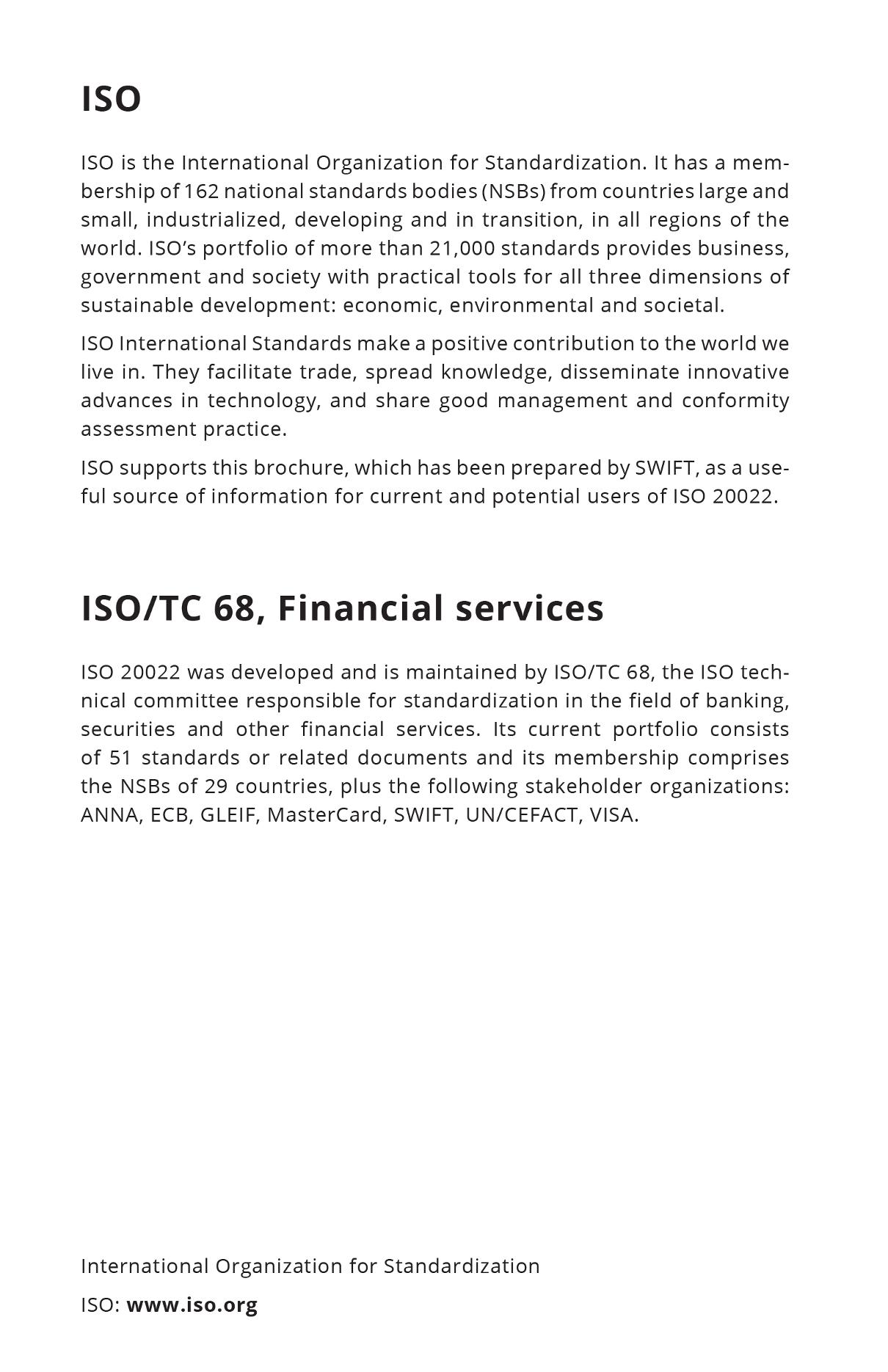 ISO

ISO is the International Organization for Standardization. It has a membership of 162 national standards bodies (NSBs) from countries large and small, industrialized, developing and in transition, in all regions of the world. ISO's portfolio of more than 21,000 standards provides business, government and society with practical tools for all three dimensions of sustainable development: economic, environmental and societal.

ISO International Standards make a positive contribution to the world we live in. They facilitate trade, spread knowledge, disseminate innovative advances in technology, and share good management and conformity assessment practice.

ISO supports this brochure, which has been prepared by SWIFT, as a useful source of information for current and potential users of ISO 20022.

ISO/TC 68, Financial services

ISO 20022 was developed and is maintained by ISO/TC 68, the ISO technical committee responsible for standardization in the field of banking, securities and other financial services. Its current portfolio consists of 51 standards or related documents and its membership comprises the NSBs of 29 countries, plus the following stakeholder organizations: ANNA, ECB, GLEIF, MasterCard, SWIFT, UN/CEFACT, VISA.

International Organization for Standardization

ISO: www.iso.org